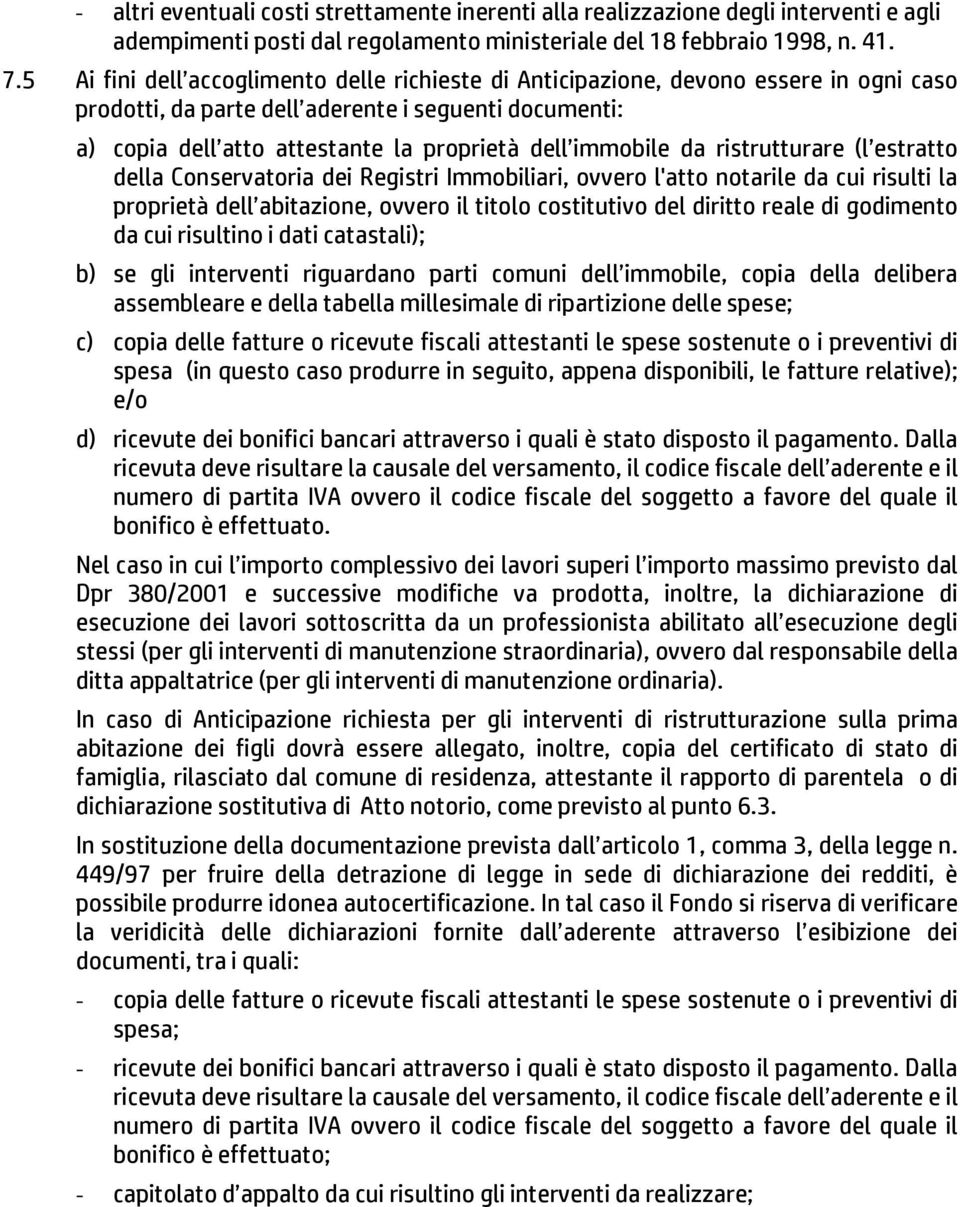 - altri eventuali costi strettamente inerenti alla realizzazione degli interventi e agli adempimenti posti dal regolamento ministeriale del 18 febbraio 1998, n. 41.

7.5 Ai fini dell'accoglimento delle richieste di Anticipazione, devono essere in ogni caso prodotti, da parte dell'aderente i seguenti documenti:

a) copia dell'atto attestante la proprietà dell'immobile da ristrutturare (l'estratto della Conservatoria dei Registri Immobiliari, ovvero l'atto notarile da cui risulti la proprietà dell'abitazione, ovvero il titolo costitutivo del diritto reale di godimento da cui risultino i dati catastali);

b) se gli interventi riguardano parti comuni dell'immobile, copia della delibera assembleare e della tabella millesimale di ripartizione delle spese;

c) copia delle fatture o ricevute fiscali attestanti le spese sostenute o i preventivi di spesa (in questo caso produrre in seguito, appena disponibili, le fatture relative); e/o

d) ricevute dei bonifici bancari attraverso i quali è stato disposto il pagamento. Dalla ricevuta deve risultare la causale del versamento, il codice fiscale dell'aderente e il numero di partita IVA ovvero il codice fiscale del soggetto a favore del quale il bonifico è effettuato.

Nel caso in cui l'importo complessivo dei lavori superi l'importo massimo previsto dal Dpr 380/2001 e successive modifiche va prodotta, inoltre, la dichiarazione di esecuzione dei lavori sottoscritta da un professionista abilitato all'esecuzione degli stessi (per gli interventi di manutenzione straordinaria), ovvero dal responsabile della ditta appaltatrice (per gli interventi di manutenzione ordinaria).

In caso di Anticipazione richiesta per gli interventi di ristrutturazione sulla prima abitazione dei figli dovrà essere allegato, inoltre, copia del certificato di stato di famiglia, rilasciato dal comune di residenza, attestante il rapporto di parentela o di dichiarazione sostitutiva di Atto notorio, come previsto al punto 6.3.

In sostituzione della documentazione prevista dall'articolo 1, comma 3, della legge n. 449/97 per fruire della detrazione di legge in sede di dichiarazione dei redditi, è possibile produrre idonea autocertificazione. In tal caso il Fondo si riserva di verificare la veridicità delle dichiarazioni fornite dall'aderente attraverso l'esibizione dei documenti, tra i quali:

- copia delle fatture o ricevute fiscali attestanti le spese sostenute o i preventivi di spesa;

- ricevute dei bonifici bancari attraverso i quali è stato disposto il pagamento. Dalla ricevuta deve risultare la causale del versamento, il codice fiscale dell'aderente e il numero di partita IVA ovvero il codice fiscale del soggetto a favore del quale il bonifico è effettuato;

- capitolato d'appalto da cui risultino gli interventi da realizzare;